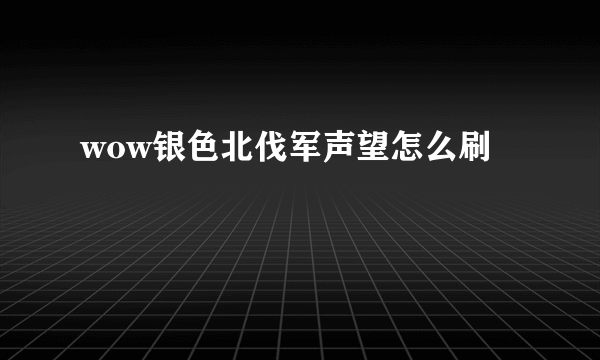 wow银色北伐军声望怎么刷